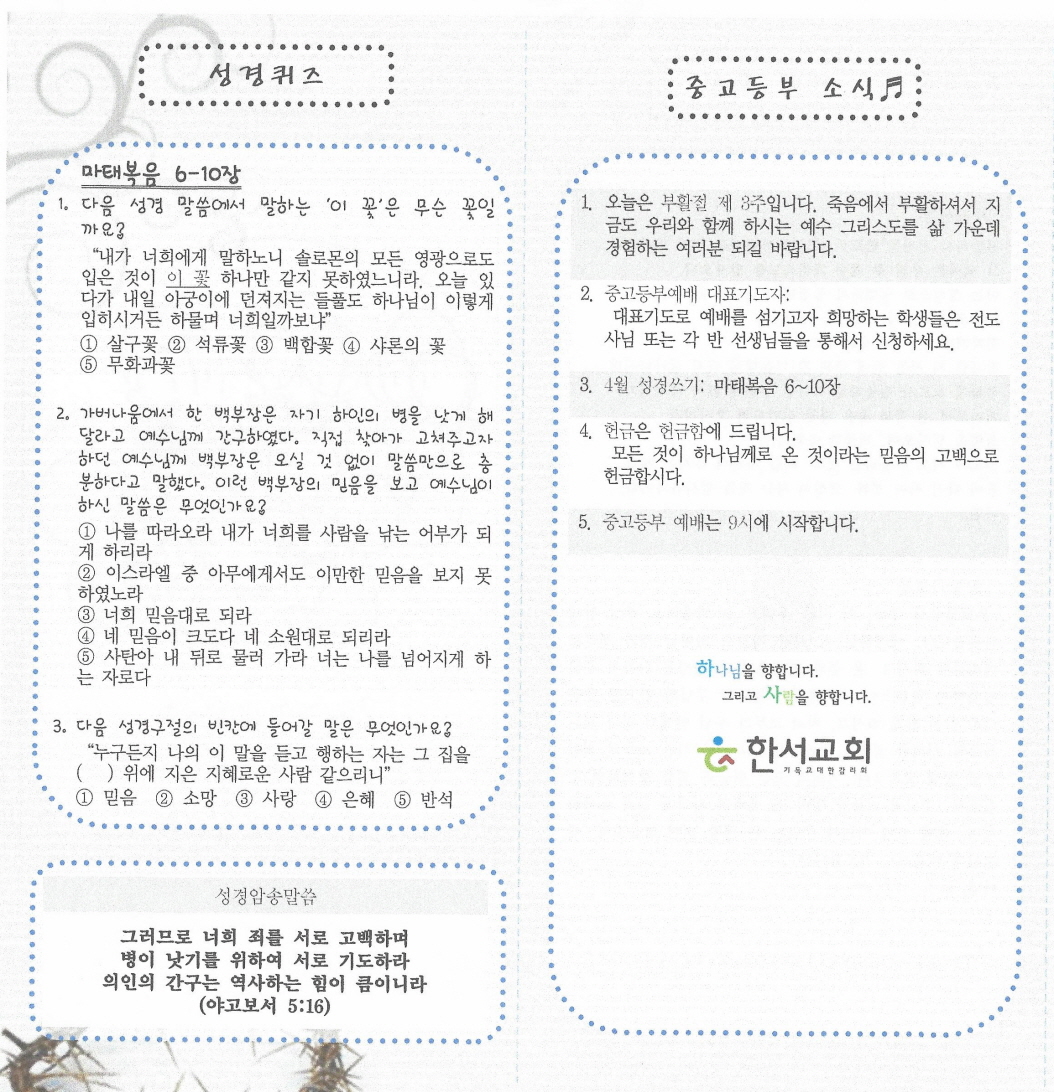 성경퀴즈

마태복음 6-10장

1. 다음 성경 말씀에서 말하는 '이 꽃'은 무슨 꽃일까요?
"내가 너희에게 말하노니 솔로몬의 모든 영광으로도 입은 것이 이 꽃 하나만 같지 못하였느니라. 오늘 있다가 내일 아궁이에 던져지는 들풀도 하나님이 이렇게 입히시거든 하물며 너희일까보냐"
① 살구꽃 ② 석류꽃 ③ 백합꽃 ④ 샤론의 꽃 ⑤ 무화과꽃

2. 가버나움에서 한 백부장은 자기 하인의 병을 낫게 해 달라고 예수님께 간구하였다. 직접 찾아가 고쳐주고자 하던 예수님께 백부장은 오실 것 없이 말씀만으로 충분하다고 말했다. 이런 백부장의 믿음을 보고 예수님이 하신 말씀은 무엇인가요?
① 나를 따라오라 내가 너희를 사람을 낚는 어부가 되게 하리라
② 이스라엘 중 아무에게서도 이만한 믿음을 보지 못하였노라
③ 너희 믿음대로 되라
④ 네 믿음이 크도다 네 소원대로 되리라
⑤ 사탄아 내 뒤로 물러 가라 너는 나를 넘어지게 하는 자로다

3. 다음 성경구절의 빈칸에 들어갈 말은 무엇인가요?
"누구든지 나의 이 말을 듣고 행하는 자는 그 집을 (  ) 위에 지은 지혜로운 사람 같으리니"
① 믿음 ② 소망 ③ 사랑 ④ 은혜 ⑤ 반석

성경암송말씀

그러므로 너희 죄를 서로 고백하며
병이 낫기를 위하여 서로 기도하라
의인의 간구는 역사하는 힘이 큼이니라
(야고보서 5:16)

중고등부 소식

1. 오늘은 부활절 제 3주입니다. 죽음에서 부활하셔서 지금도 우리와 함께 하시는 예수 그리스도를 삶 가운데 경험하는 여러분 되길 바랍니다.

2. 중고등부예배 대표기도자:
대표기도로 예배를 섬기고자 희망하는 학생들은 전도사님 또는 각 반 선생님들을 통해서 신청하세요.

3. 4월 성경쓰기: 마태복음 6~10장

4. 헌금은 헌금함에 드립니다.
모든 것이 하나님께로 온 것이라는 믿음의 고백으로 헌금합시다.

5. 중고등부 예배는 9시에 시작합니다.

하나님을 향합니다.
그리고 사람을 향합니다.

한서교회
기독교대한감리회